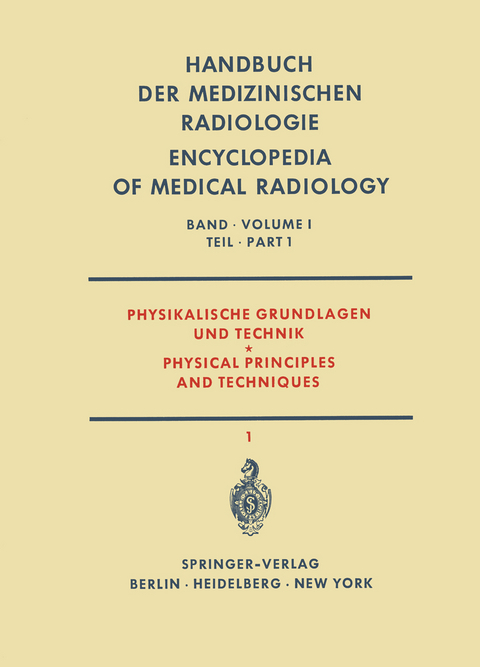 HANDBUCH
DER MEDIZINISCHEN
RADIOLOGIE
ENCYCLOPEDIA
OF MEDICAL RADIOLOGY

BAND · VOLUME I
TEIL · PART 1

PHYSIKALISCHE GRUNDLAGEN
UND TECHNIK
*
PHYSICAL PRINCIPLES
AND TECHNIQUES

1

SPRINGER-VERLAG
BERLIN · HEIDELBERG · NEW YORK